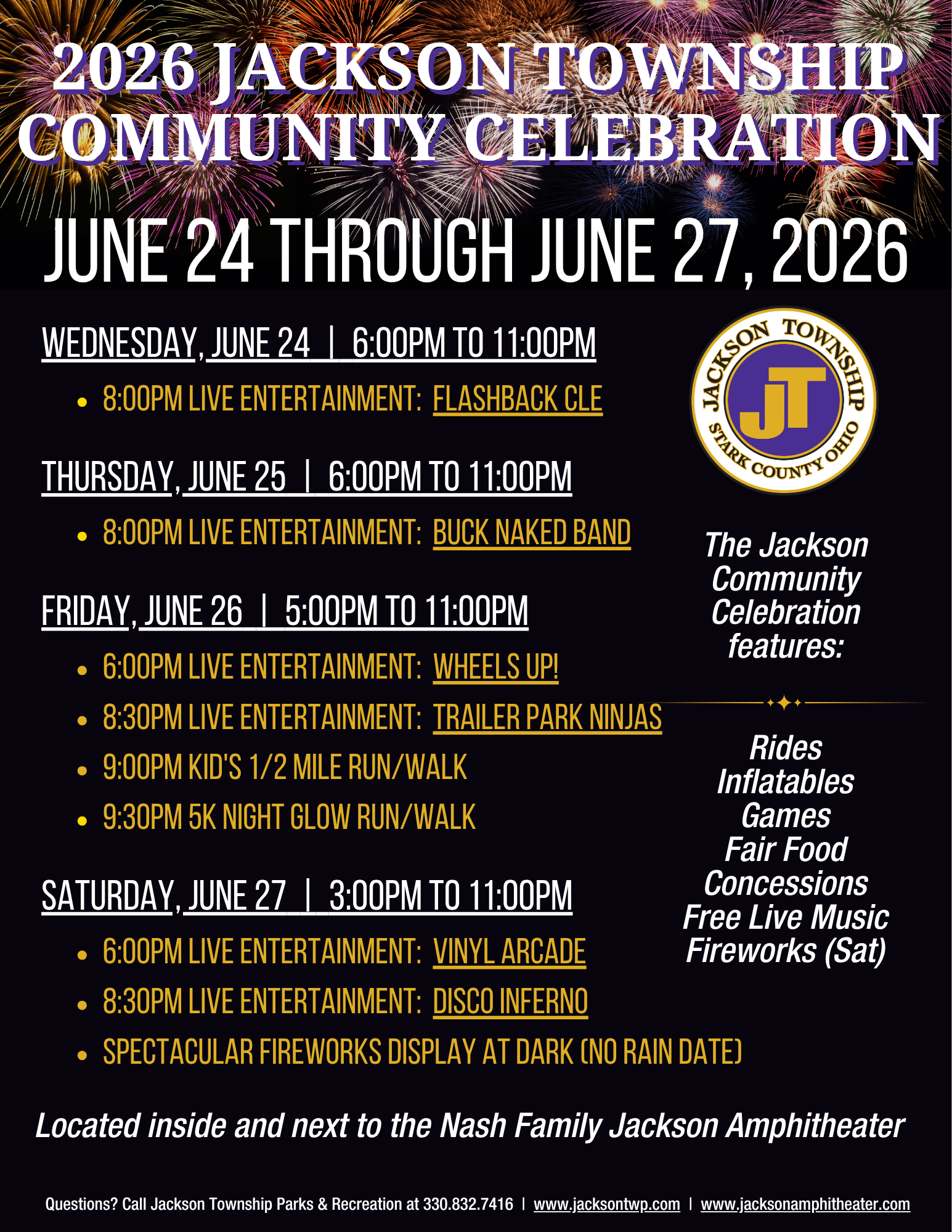 2026 JACKSON TOWNSHIP COMMUNITY CELEBRATION

JUNE 24 THROUGH JUNE 27, 2026

WEDNESDAY, JUNE 24 | 6:00PM TO 11:00PM

• 8:00PM LIVE ENTERTAINMENT: FLASHBACK CLE

THURSDAY, JUNE 25 | 6:00PM TO 11:00PM

• 8:00PM LIVE ENTERTAINMENT: BUCK NAKED BAND

FRIDAY, JUNE 26 | 5:00PM TO 11:00PM

• 6:00PM LIVE ENTERTAINMENT: WHEELS UP!
• 8:30PM LIVE ENTERTAINMENT: TRAILER PARK NINJAS
• 9:00PM KID'S 1/2 MILE RUN/WALK
• 9:30PM 5K NIGHT GLOW RUN/WALK

SATURDAY, JUNE 27 | 3:00PM TO 11:00PM

• 6:00PM LIVE ENTERTAINMENT: VINYL ARCADE
• 8:30PM LIVE ENTERTAINMENT: DISCO INFERNO
• SPECTACULAR FIREWORKS DISPLAY AT DARK (NO RAIN DATE)

JACKSON TOWNSHIP
JT
STARK COUNTY OHIO

The Jackson Community Celebration features:

Rides
Inflatables
Games
Fair Food
Concessions
Free Live Music
Fireworks (Sat)

Located inside and next to the Nash Family Jackson Amphitheater

Questions? Call Jackson Township Parks & Recreation at 330.832.7416 | www.jacksontwp.com | www.jacksonamphitheater.com